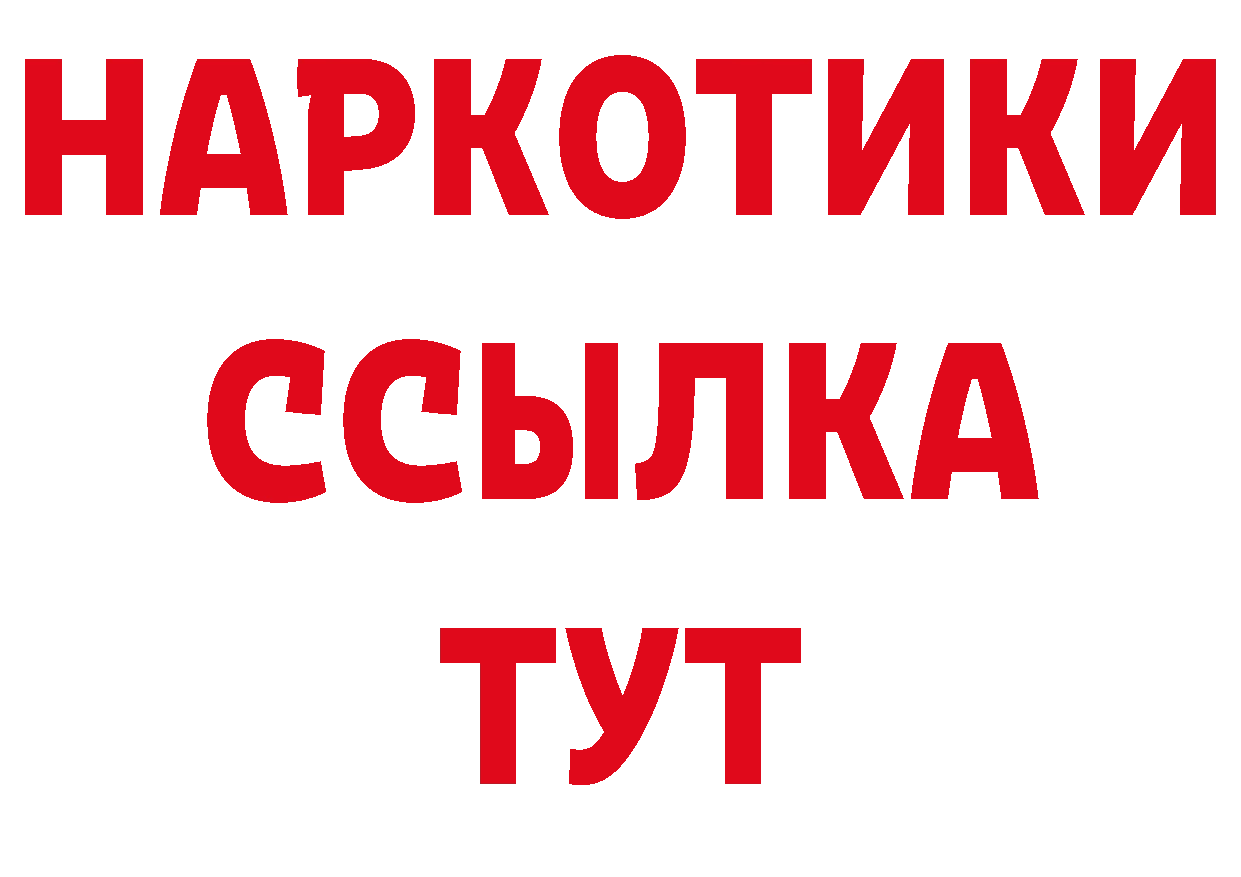 НАРКОТИКИ
ССЫЛКА
ТУТ